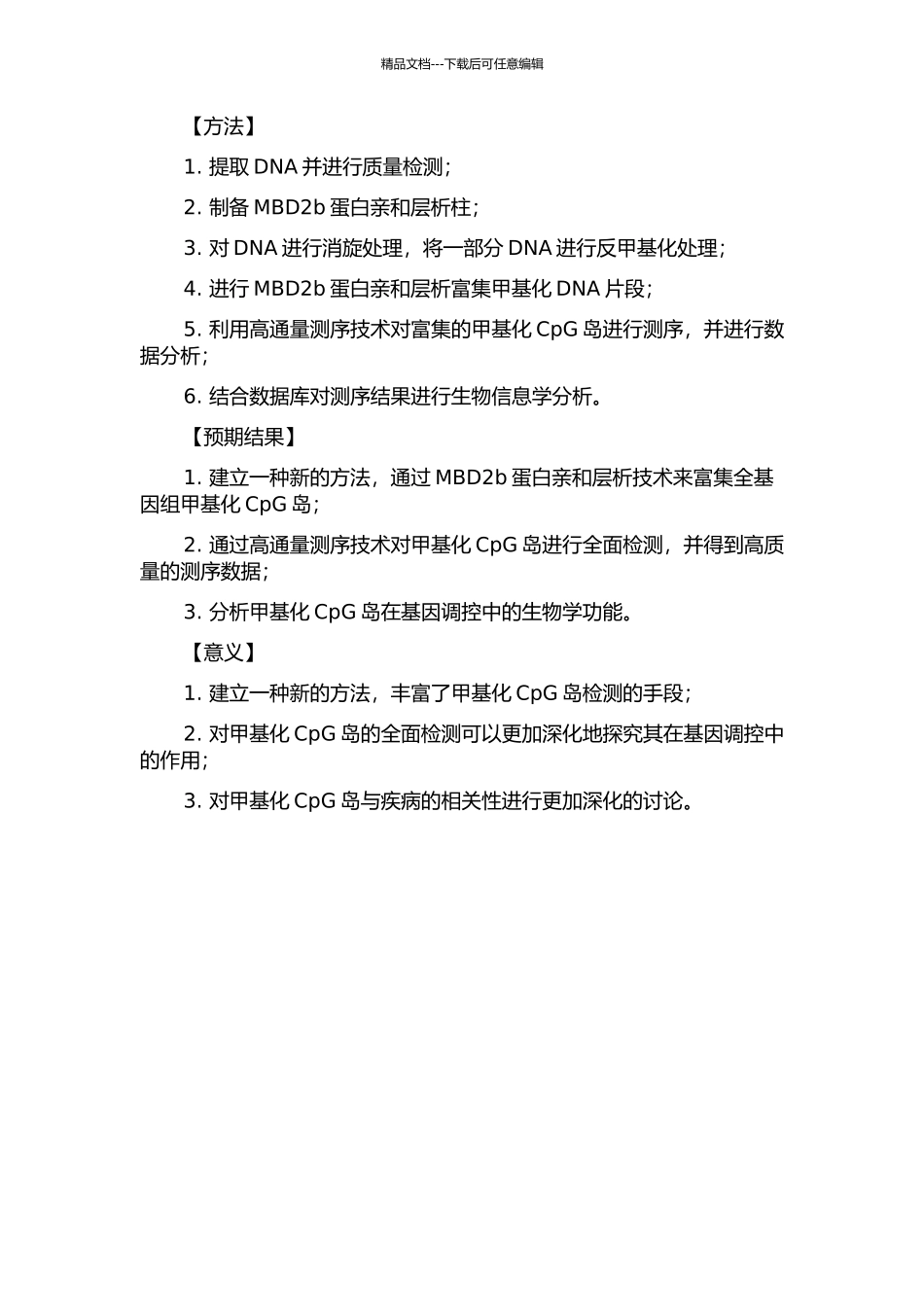 精品文档---下载后可任意编辑

【方法】

1. 提取 DNA 并进行质量检测；

2. 制备 MBD2b 蛋白亲和层析柱；

3. 对 DNA 进行消旋处理，将一部分 DNA 进行反甲基化处理；

4. 进行 MBD2b 蛋白亲和层析富集甲基化 DNA 片段；

5. 利用高通量测序技术对富集的甲基化 CpG 岛进行测序，并进行数据分析；

6. 结合数据库对测序结果进行生物信息学分析。

【预期结果】

1. 建立一种新的方法，通过 MBD2b 蛋白亲和层析技术来富集全基因组甲基化 CpG 岛；

2. 通过高通量测序技术对甲基化 CpG 岛进行全面检测，并得到高质量的测序数据；

3. 分析甲基化 CpG 岛在基因调控中的生物学功能。

【意义】

1. 建立一种新的方法，丰富了甲基化 CpG 岛检测的手段；

2. 对甲基化 CpG 岛的全面检测可以更加深化地探究其在基因调控中的作用；

3. 对甲基化 CpG 岛与疾病的相关性进行更加深化的讨论。